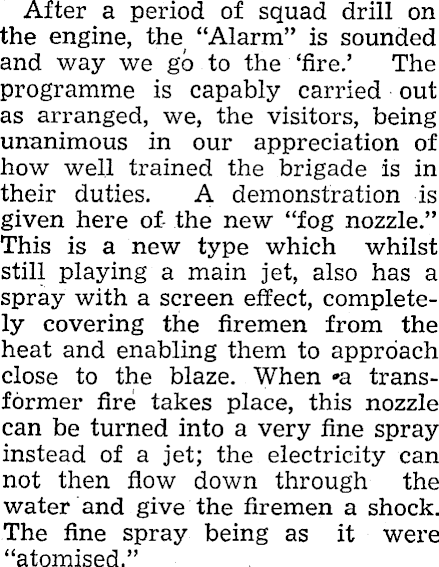 After a period of squad drill on the engine, the "Alarm" is sounded and way we go to the 'fire.' The programme is capably carried out as arranged, we, the visitors, being unanimous in our appreciation of how well trained the brigade is in their duties. A demonstration is given here of the new "fog nozzle." This is a new type which whilst still playing a main jet, also has a spray with a screen effect, completely covering the firemen from the heat and enabling them to approach close to the blaze. When a transformer fire takes place, this nozzle can be turned into a very fine spray instead of a jet; the electricity can not then flow down through the water and give the firemen a shock. The fine spray being as it were "atomised."